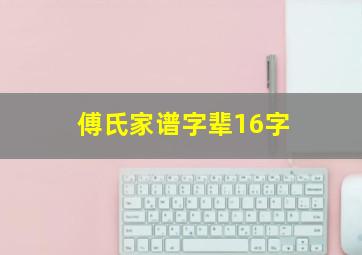 傅氏家谱字辈16字